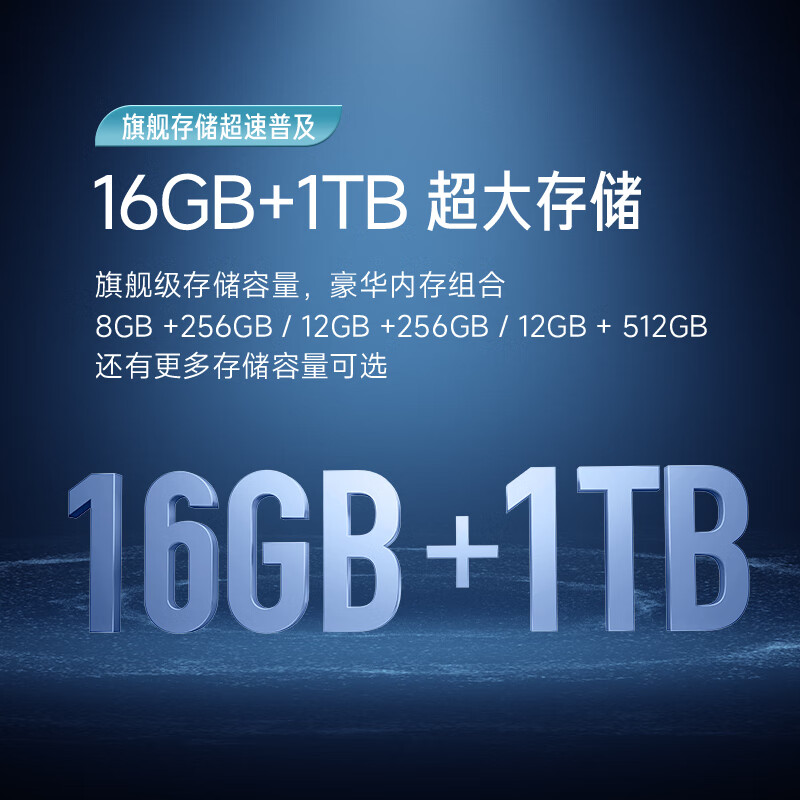 旗舰存储超速普及

16GB+1TB 超大存储

旗舰级存储容量，豪华内存组合
8GB +256GB / 12GB +256GB / 12GB + 512GB
还有更多存储容量可选

16GB+1TB